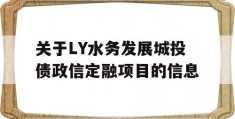 关于LY水务发展城投债政信定融项目的信息